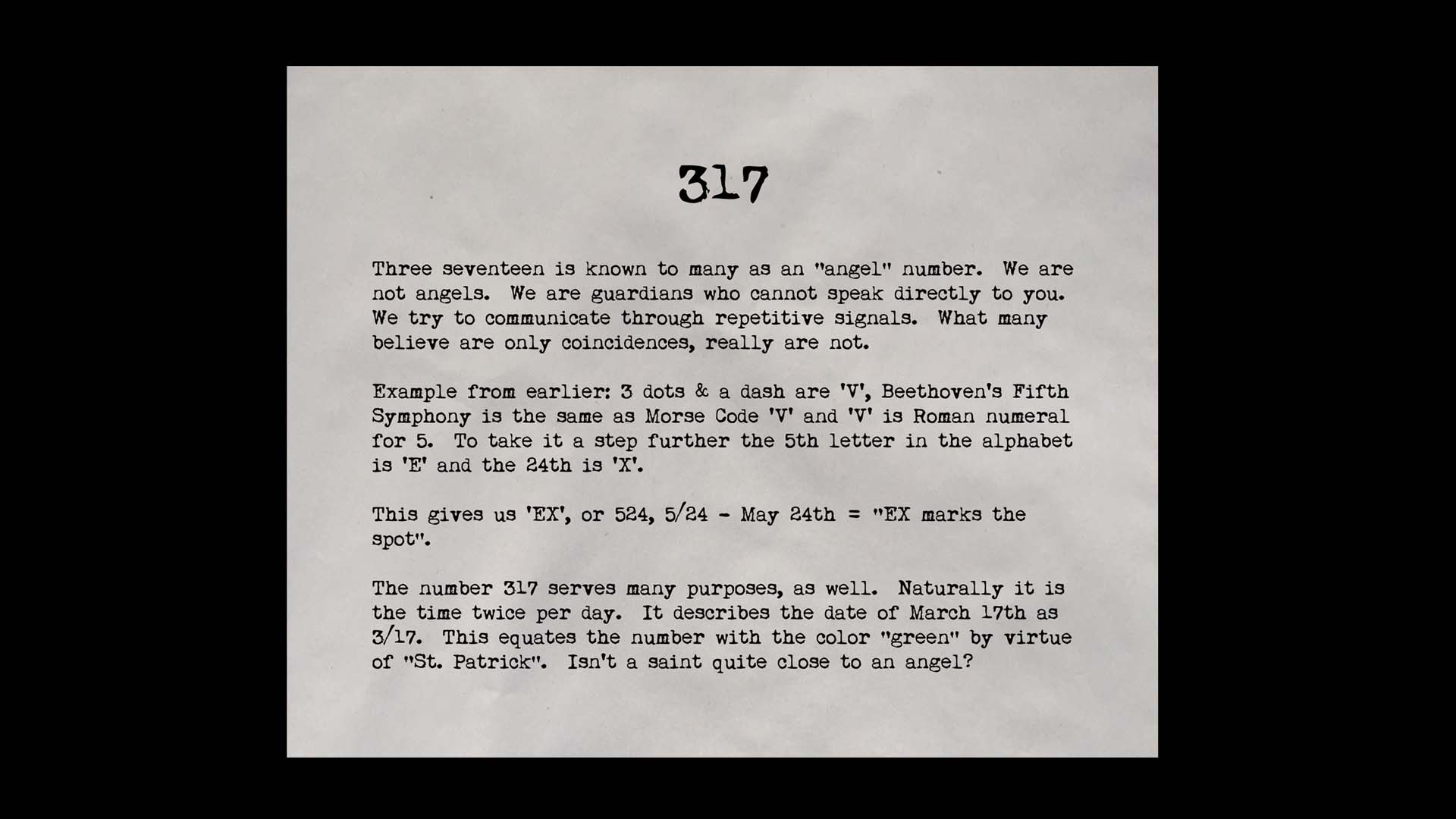 317

Three seventeen is known to many as an "angel" number. We are not angels. We are guardians who cannot speak directly to you. We try to communicate through repetitive signals. What many believe are only coincidences, really are not.

Example from earlier: 3 dots & a dash are 'V', Beethoven's Fifth Symphony is the same as Morse Code 'V' and 'V' is Roman numeral for 5. To take it a step further the 5th letter in the alphabet is 'E' and the 24th is 'X'.

This gives us 'EX', or 524, 5/24 - May 24th = "EX marks the spot".

The number 317 serves many purposes, as well. Naturally it is the time twice per day. It describes the date of March 17th as 3/17. This equates the number with the color "green" by virtue of "St. Patrick". Isn't a saint quite close to an angel?